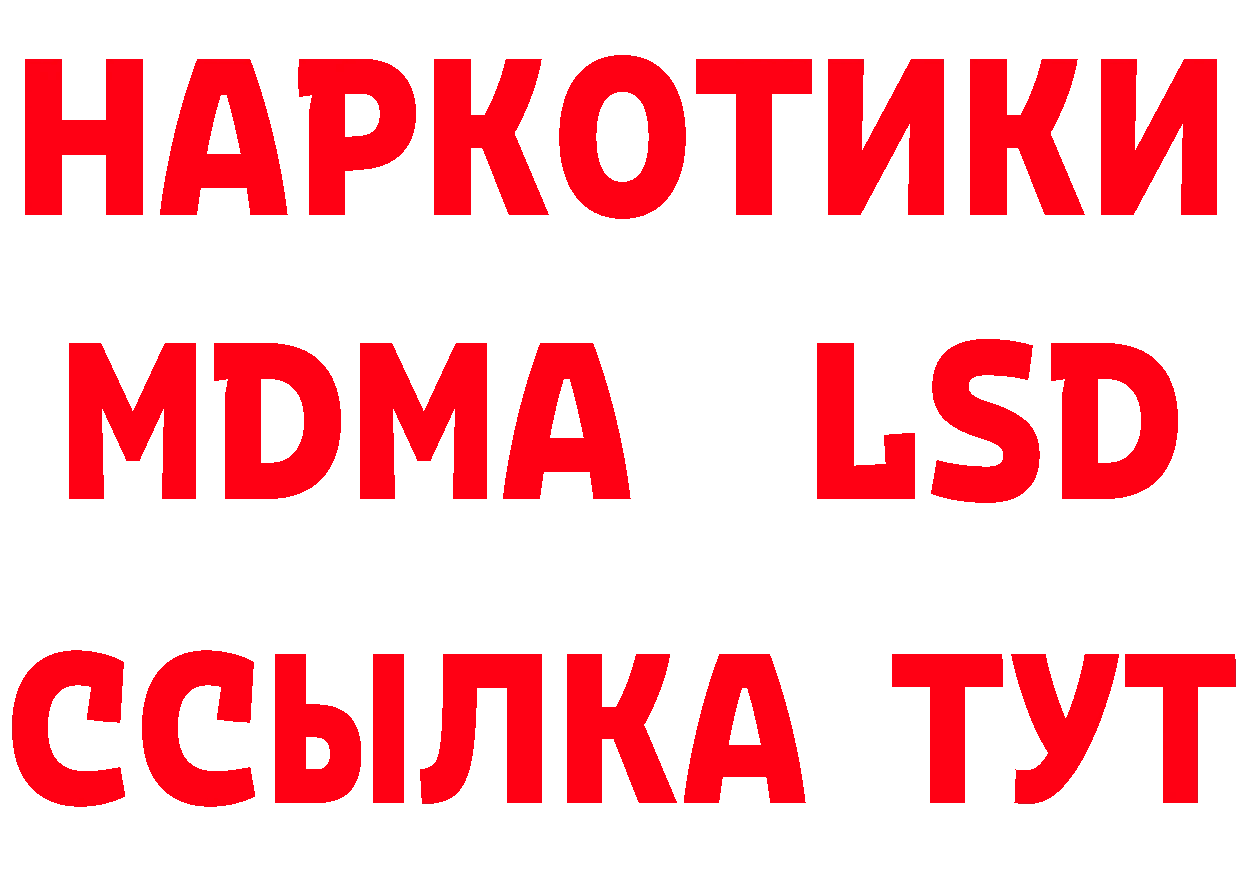 НАРКОТИКИ
MDMA LSD
ССЫЛКА ТУТ